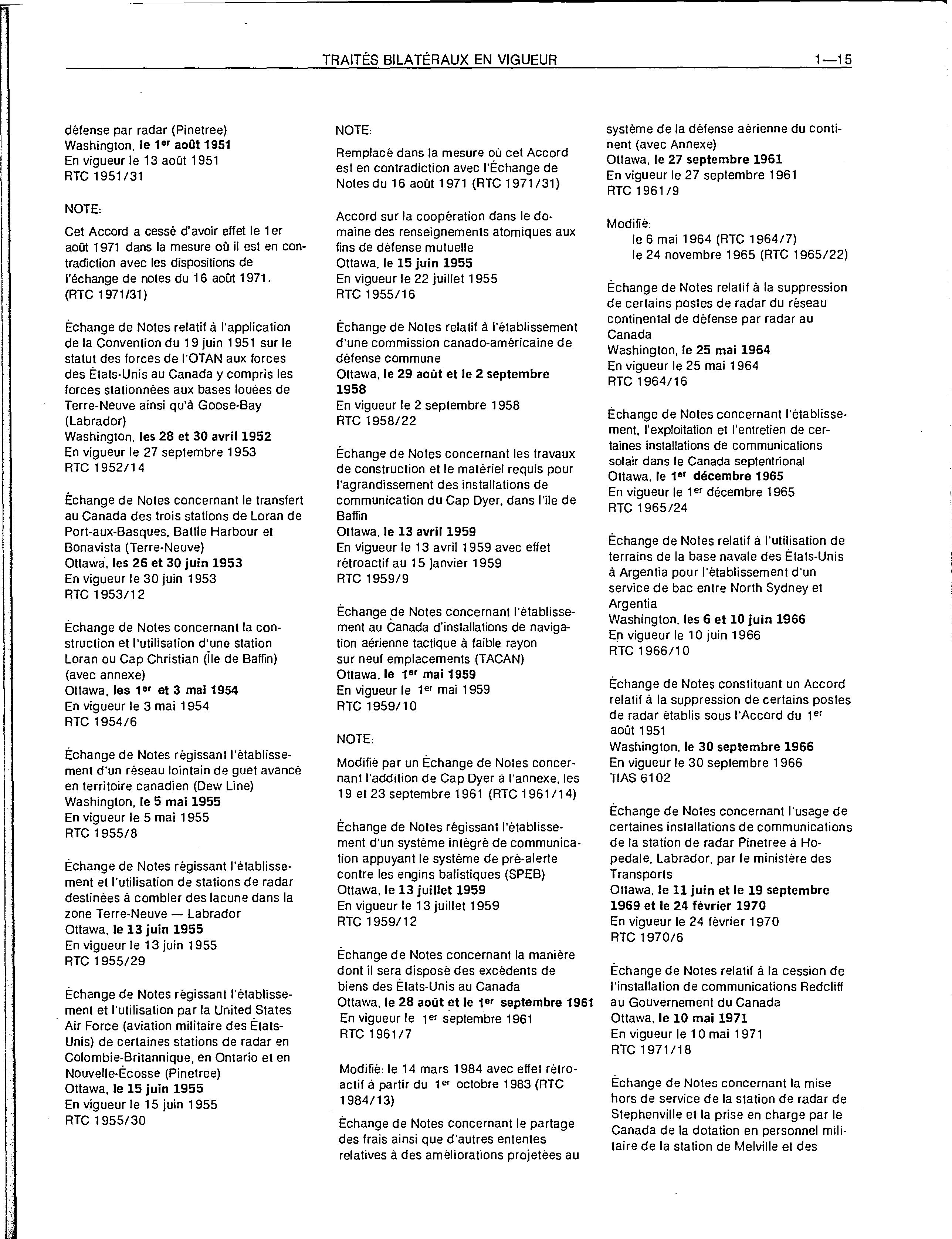 TRAITÉS BILATÉRAUX EN VIGUEUR 1—15

défense par radar (Pinetree)
Washington, le 1er août 1951
En vigueur le 13 août 1951
RTC 1951/31

NOTE:

Cet Accord a cessé d'avoir effet le 1er août 1971 dans la mesure où il est en contradiction avec les dispositions de l'échange de notes du 16 août 1971. (RTC 1971/31)

Échange de Notes relatif à l'application de la Convention du 19 juin 1951 sur le statut des forces de l'OTAN aux forces des États-Unis au Canada y compris les forces stationnées aux bases louées de Terre-Neuve ainsi qu'à Goose-Bay (Labrador)
Washington, les 28 et 30 avril 1952
En vigueur le 27 septembre 1953
RTC 1952/14

Échange de Notes concernant le transfert au Canada des trois stations de Loran de Port-aux-Basques, Battle Harbour et Bonavista (Terre-Neuve)
Ottawa, les 26 et 30 juin 1953
En vigueur le 30 juin 1953
RTC 1953/12

Échange de Notes concernant la construction et l'utilisation d'une station Loran ou Cap Christian (Île de Baffin) (avec annexe)
Ottawa, les 1er et 3 mai 1954
En vigueur le 3 mai 1954
RTC 1954/6

Échange de Notes régissant l'établissement d'un réseau lointain de guet avancé en territoire canadien (Dew Line)
Washington, le 5 mai 1955
En vigueur le 5 mai 1955
RTC 1955/8

Échange de Notes régissant l'établissement et l'utilisation de stations de radar destinées à combler des lacune dans la zone Terre-Neuve — Labrador
Ottawa, le 13 juin 1955
En vigueur le 13 juin 1955
RTC 1955/29

Échange de Notes régissant l'établissement et l'utilisation par la United States Air Force (aviation militaire des États-Unis) de certaines stations de radar en Colombie-Britannique, en Ontario et en Nouvelle-Écosse (Pinetree)
Ottawa, le 15 juin 1955
En vigueur le 15 juin 1955
RTC 1955/30

NOTE:

Remplacé dans la mesure où cet Accord est en contradiction avec l'Échange de Notes du 16 août 1971 (RTC 1971/31)

Accord sur la coopération dans le domaine des renseignements atomiques aux fins de défense mutuelle
Ottawa, le 15 juin 1955
En vigueur le 22 juillet 1955
RTC 1955/16

Échange de Notes relatif à l'établissement d'une commission canado-américaine de défense commune
Ottawa, le 29 août et le 2 septembre 1958
En vigueur le 2 septembre 1958
RTC 1958/22

Échange de Notes concernant les travaux de construction et le matériel requis pour l'agrandissement des installations de communication du Cap Dyer, dans l'île de Baffin
Ottawa, le 13 avril 1959
En vigueur le 13 avril 1959 avec effet rétroactif au 15 janvier 1959
RTC 1959/9

Échange de Notes concernant l'établissement au Canada d'installations de navigation aérienne tactique à faible rayon sur neuf emplacements (TACAN)
Ottawa, le 1er mai 1959
En vigueur le 1er mai 1959
RTC 1959/10

NOTE:

Modifié par un Échange de Notes concernant l'addition de Cap Dyer à l'annexe, les 19 et 23 septembre 1961 (RTC 1961/14)

Échange de Notes régissant l'établissement d'un système intégré de communication appuyant le système de pré-alerte contre les engins balistiques (SPEB)
Ottawa, le 13 juillet 1959
En vigueur le 13 juillet 1959
RTC 1959/12

Échange de Notes concernant la manière dont il sera disposé des excédents de biens des États-Unis au Canada
Ottawa, le 28 août et le 1er septembre 1961
En vigueur le 1er septembre 1961
RTC 1961/7

Modifié: le 14 mars 1984 avec effet rétroactif à partir du 1er octobre 1983 (RTC 1984/13)

Échange de Notes concernant le partage des frais ainsi que d'autres ententes relatives à des améliorations projetées au système de la défense aérienne du continent (avec Annexe)
Ottawa, le 27 septembre 1961
En vigueur le 27 septembre 1961
RTC 1961/9

Modifié:
le 6 mai 1964 (RTC 1964/7)
le 24 novembre 1965 (RTC 1965/22)

Échange de Notes relatif à la suppression de certains postes de radar du réseau continental de défense par radar au Canada
Washington, le 25 mai 1964
En vigueur le 25 mai 1964
RTC 1964/16

Échange de Notes concernant l'établissement, l'exploitation et l'entretien de certaines installations de communications solair dans le Canada septentrional
Ottawa, le 1er décembre 1965
En vigueur le 1er décembre 1965
RTC 1965/24

Échange de Notes relatif à l'utilisation de terrains de la base navale des États-Unis à Argentia pour l'établissement d'un service de bac entre North Sydney et Argentia
Washington, les 6 et 10 juin 1966
En vigueur le 10 juin 1966
RTC 1966/10

Échange de Notes constituant un Accord relatif à la suppression de certains postes de radar établis sous l'Accord du 1er août 1951
Washington, le 30 septembre 1966
En vigueur le 30 septembre 1966
TIAS 6102

Échange de Notes concernant l'usage de certaines installations de communications de la station de radar Pinetree à Hopedale, Labrador, par le ministère des Transports
Ottawa, le 11 juin et le 19 septembre 1969 et le 24 février 1970
En vigueur le 24 février 1970
RTC 1970/6

Échange de Notes relatif à la cession de l'installation de communications Redcliff au Gouvernement du Canada
Ottawa, le 10 mai 1971
En vigueur le 10 mai 1971
RTC 1971/18

Échange de Notes concernant la mise hors de service de la station de radar de Stephenville et la prise en charge par le Canada de la dotation en personnel militaire de la station de Melville et des